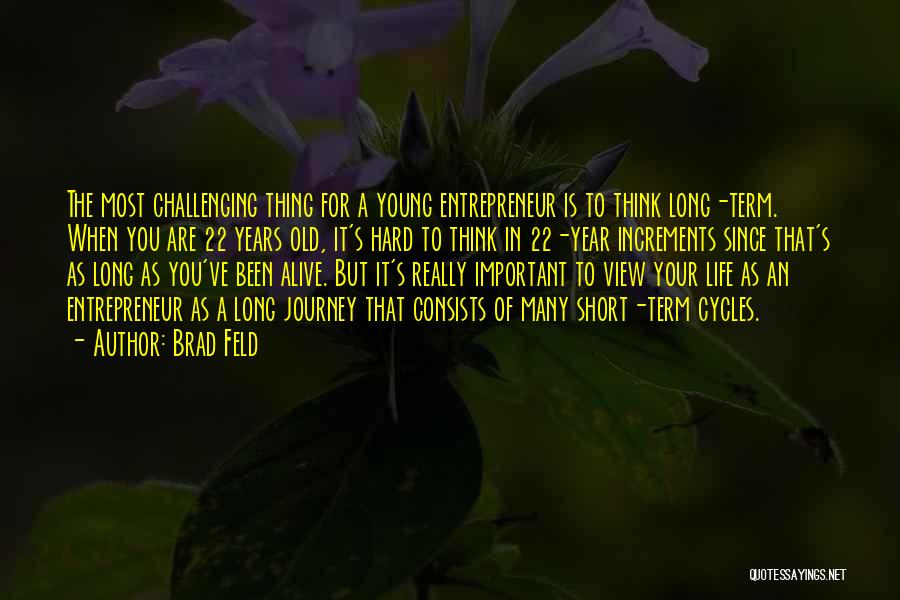 The most challenging thing for a young entrepreneur is to think long-term. When you are 22 years old, it's hard to think in 22-year increments since that's as long as you've been alive. But it's really important to view your life as an entrepreneur as a long journey that consists of many short-term cycles.
- Author: Brad Feld

QUOTESSAYINGS.NET